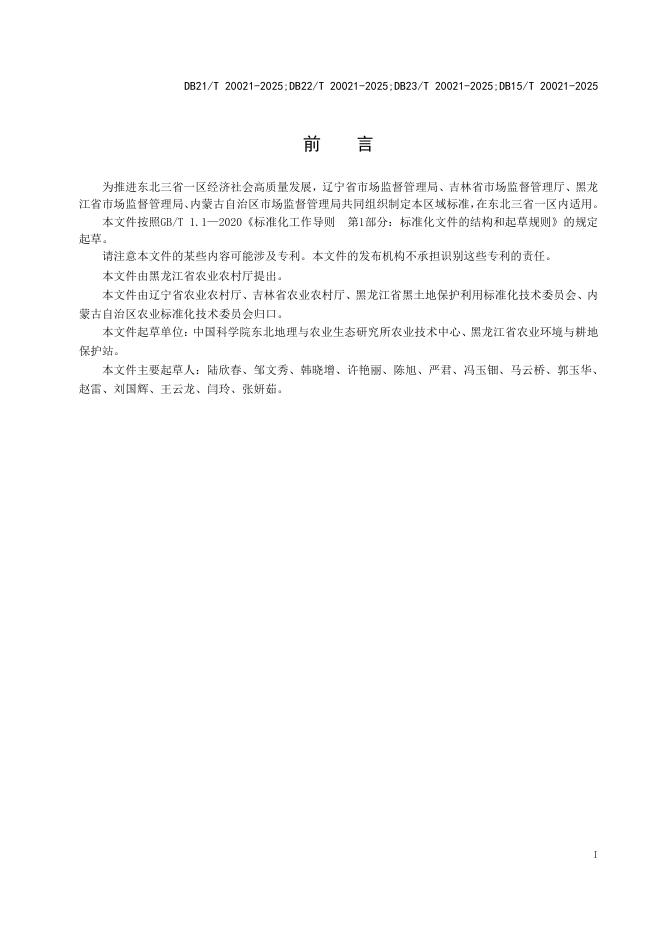 DB21/T 20021-2025;DB22/T 20021-2025;DB23/T 20021-2025;DB15/T 20021-2025

前　言

为推进东北三省一区经济社会高质量发展，辽宁省市场监督管理局、吉林省市场监督管理厅、黑龙江省市场监督管理局、内蒙古自治区市场监督管理局共同组织制定本区域标准，在东北三省一区内适用。

本文件按照GB/T 1.1—2020《标准化工作导则　第1部分：标准化文件的结构和起草规则》的规定起草。

请注意本文件的某些内容可能涉及专利。本文件的发布机构不承担识别这些专利的责任。

本文件由黑龙江省农业农村厅提出。

本文件由辽宁省农业农村厅、吉林省农业农村厅、黑龙江省黑土地保护利用标准化技术委员会、内蒙古自治区农业标准化技术委员会归口。

本文件起草单位：中国科学院东北地理与农业生态研究所农业技术中心、黑龙江省农业环境与耕地保护站。

本文件主要起草人：陆欣春、邹文秀、韩晓增、许艳丽、陈旭、严君、冯玉钿、马云桥、郭玉华、赵雷、刘国辉、王云龙、闫玲、张妍茹。

I